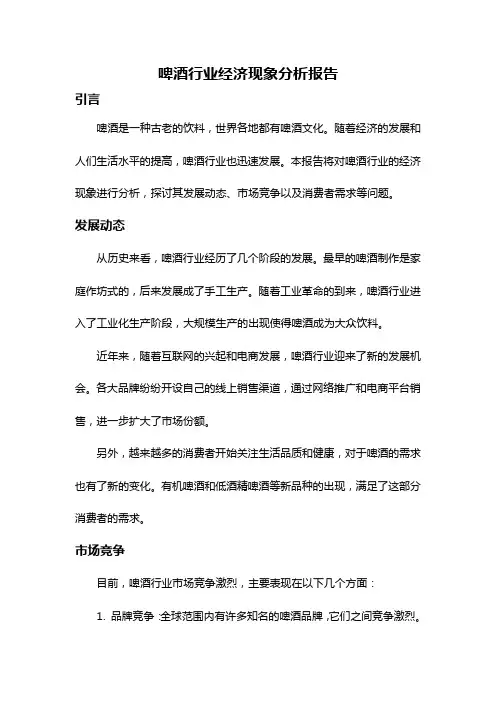 啤酒行业经济现象分析报告

引言

啤酒是一种古老的饮料，世界各地都有啤酒文化。随着经济的发展和人们生活水平的提高，啤酒行业也迅速发展。本报告将对啤酒行业的经济现象进行分析，探讨其发展动态、市场竞争以及消费者需求等问题。

发展动态

从历史来看，啤酒行业经历了几个阶段的发展。最早的啤酒制作是家庭作坊式的，后来发展成了手工生产。随着工业革命的到来，啤酒行业进入了工业化生产阶段，大规模生产的出现使得啤酒成为大众饮料。

近年来，随着互联网的兴起和电商发展，啤酒行业迎来了新的发展机会。各大品牌纷纷开设自己的线上销售渠道，通过网络推广和电商平台销售，进一步扩大了市场份额。

另外，越来越多的消费者开始关注生活品质和健康，对于啤酒的需求也有了新的变化。有机啤酒和低酒精啤酒等新品种的出现，满足了这部分消费者的需求。

市场竞争

目前，啤酒行业市场竞争激烈，主要表现在以下几个方面：

1. 品牌竞争：全球范围内有许多知名的啤酒品牌，它们之间竞争激烈。